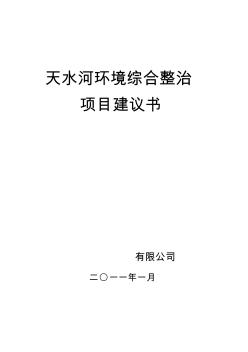 天水河环境综合整治

项目建议书

有限公司

二〇一一年一月